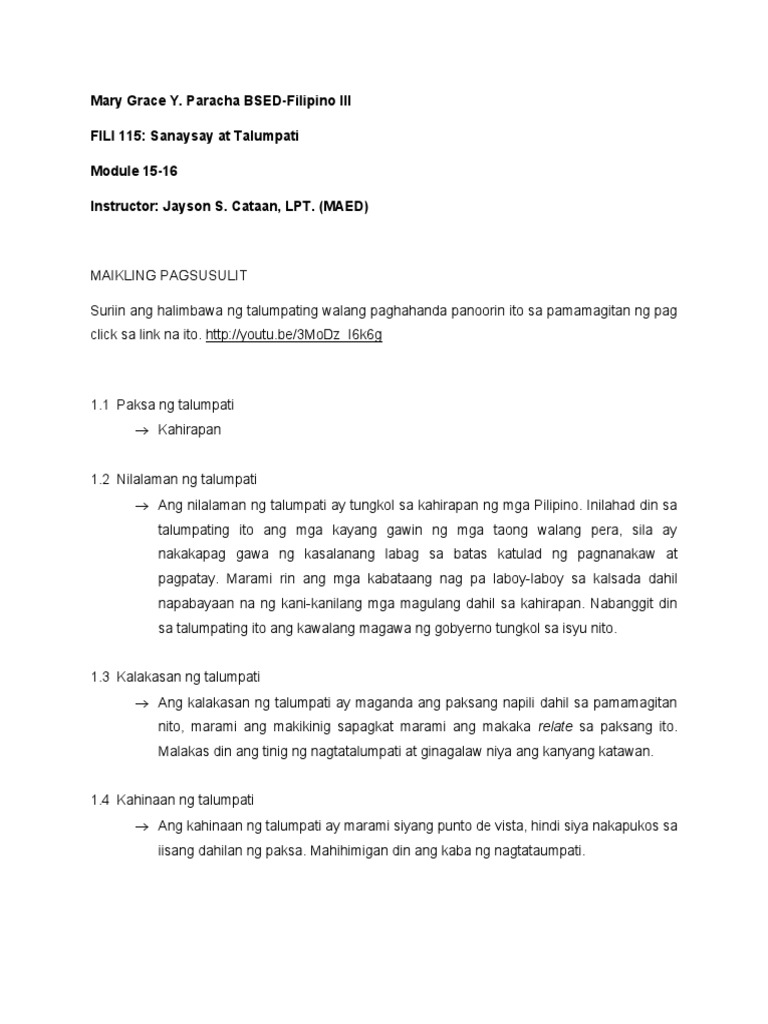 Mary Grace Y. Paracha BSED-Filipino III

FILI 115: Sanaysay at Talumpati

Module 15-16

Instructor: Jayson S. Cataan, LPT. (MAED)

MAIKLING PAGSUSULIT

Suriin ang halimbawa ng talumpating walang paghahanda panoorin ito sa pamamagitan ng pag click sa link na ito. http://youtu.be/3MoDz_I6k6g

1.1 Paksa ng talumpati

→ Kahirapan

1.2 Nilalaman ng talumpati

→ Ang nilalaman ng talumpati ay tungkol sa kahirapan ng mga Pilipino. Inilahad din sa talumpating ito ang mga kayang gawin ng mga taong walang pera, sila ay nakakapag gawa ng kasalanang labag sa batas katulad ng pagnanakaw at pagpatay. Marami rin ang mga kabataang nag pa laboy-laboy sa kalsada dahil napabayaan na ng kani-kanilang mga magulang dahil sa kahirapan. Nabanggit din sa talumpating ito ang kawalang magawa ng gobyerno tungkol sa isyu nito.

1.3 Kalakasan ng talumpati

→ Ang kalakasan ng talumpati ay maganda ang paksang napili dahil sa pamamagitan nito, marami ang makikinig sapagkat marami ang makaka relate sa paksang ito. Malakas din ang tinig ng nagtatalumpati at ginagalaw niya ang kanyang katawan.

1.4 Kahinaan ng talumpati

→ Ang kahinaan ng talumpati ay marami siyang punto de vista, hindi siya nakapukos sa iisang dahilan ng paksa. Mahihimigan din ang kaba ng nagtataumpati.